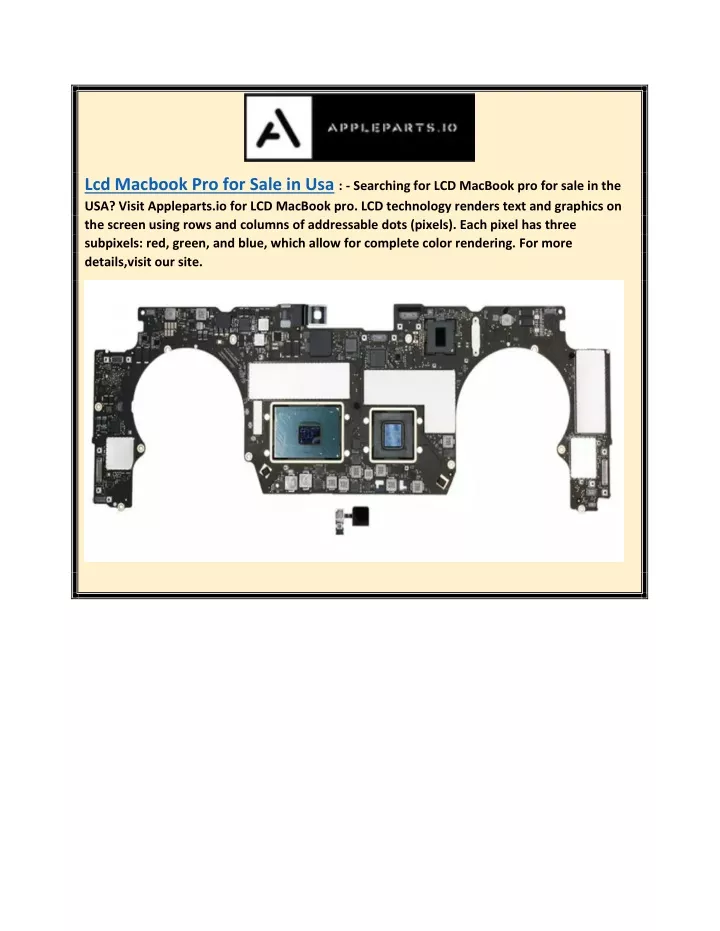 APPLEPARTS.IO

Lcd Macbook Pro for Sale in Usa : - Searching for LCD MacBook pro for sale in the USA? Visit Appleparts.io for LCD MacBook pro. LCD technology renders text and graphics on the screen using rows and columns of addressable dots (pixels). Each pixel has three subpixels: red, green, and blue, which allow for complete color rendering. For more details,visit our site.